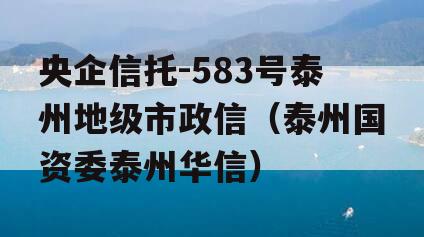 央企信托-583号泰州地级市政信（泰州国资委泰州华信）